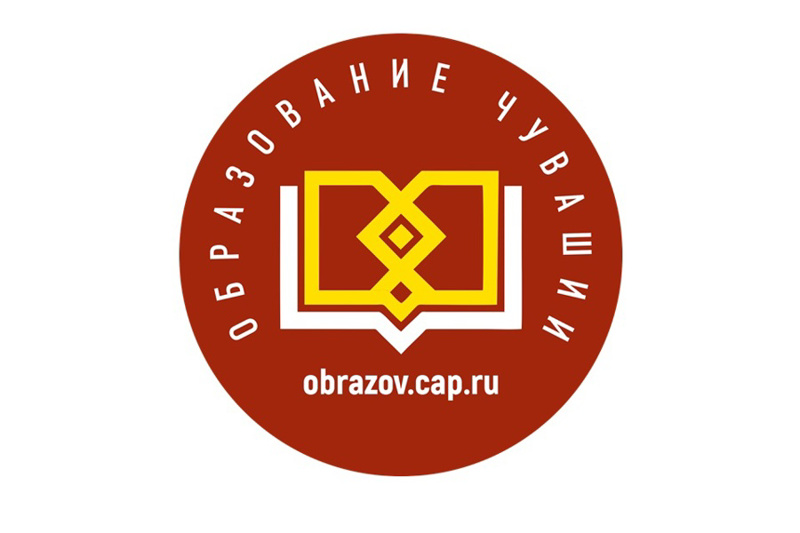 ОБРАЗОВАНИЕ ЧУВАШИИ

obrazov.cap.ru